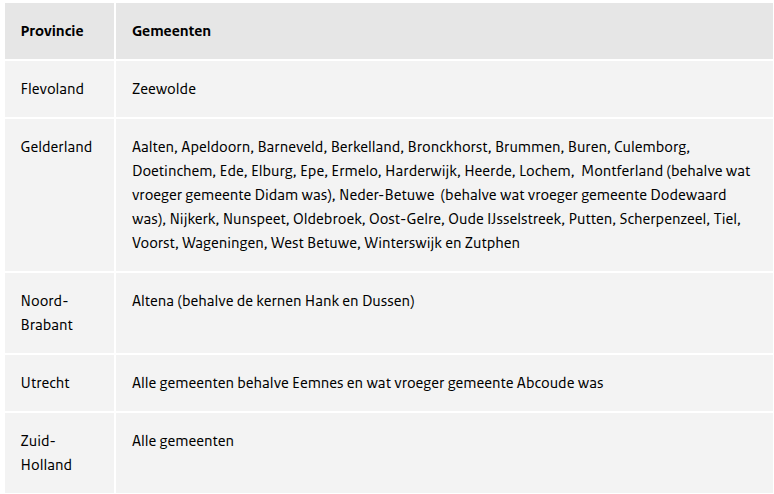 | Provincie | Gemeenten |
|---|---|
| Flevoland | Zeewolde |
| Gelderland | Aalten, Apeldoorn, Barneveld, Berkelland, Bronckhorst, Brummen, Buren, Culemborg, Doetinchem, Ede, Elburg, Epe, Ermelo, Harderwijk, Heerde, Lochem, Montferland (behalve wat vroeger gemeente Didam was), Neder-Betuwe (behalve wat vroeger gemeente Dodewaard was), Nijkerk, Nunspeet, Oldebroek, Oost-Gelre, Oude IJsselstreek, Putten, Scherpenzeel, Tiel, Voorst, Wageningen, West Betuwe, Winterswijk en Zutphen |
| Noord-Brabant | Altena (behalve de kernen Hank en Dussen) |
| Utrecht | Alle gemeenten behalve Eemnes en wat vroeger gemeente Abcoude was |
| Zuid-Holland | Alle gemeenten |